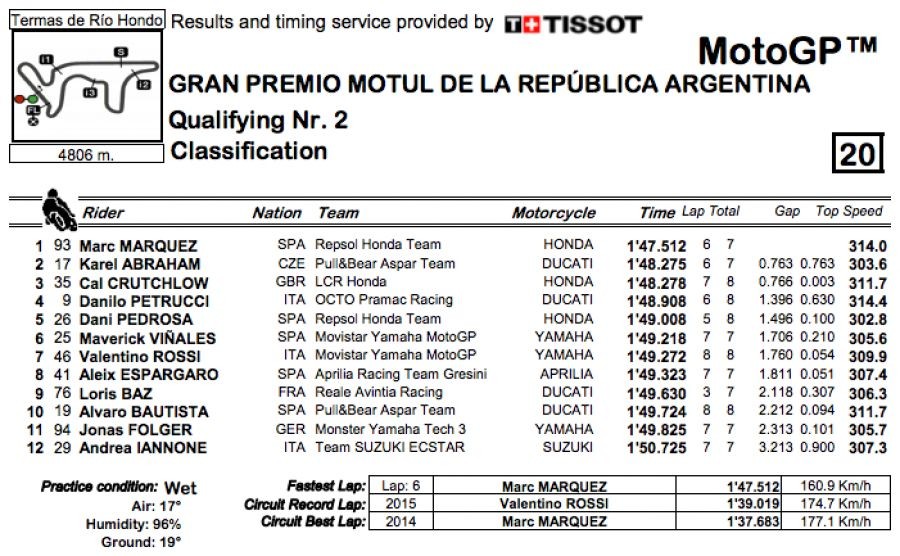 Termas de Río Hondo

I1 S I2 I3 FL

4806 m.

Results and timing service provided by TISSOT

MotoGP™

GRAN PREMIO MOTUL DE LA REPÚBLICA ARGENTINA

Qualifying Nr. 2

Classification

20

| | | Rider | Nation | Team | Motorcycle | Time | Lap | Total | Gap | | Top Speed |
|---|---|---|---|---|---|---|---|---|---|---|---|
| 1 | 93 | Marc MARQUEZ | SPA | Repsol Honda Team | HONDA | 1'47.512 | 6 | 7 | | | 314.0 |
| 2 | 17 | Karel ABRAHAM | CZE | Pull&Bear Aspar Team | DUCATI | 1'48.275 | 6 | 7 | 0.763 | 0.763 | 303.6 |
| 3 | 35 | Cal CRUTCHLOW | GBR | LCR Honda | HONDA | 1'48.278 | 7 | 8 | 0.766 | 0.003 | 311.7 |
| 4 | 9 | Danilo PETRUCCI | ITA | OCTO Pramac Racing | DUCATI | 1'48.908 | 6 | 8 | 1.396 | 0.630 | 314.4 |
| 5 | 26 | Dani PEDROSA | SPA | Repsol Honda Team | HONDA | 1'49.008 | 5 | 8 | 1.496 | 0.100 | 302.8 |
| 6 | 25 | Maverick VIÑALES | SPA | Movistar Yamaha MotoGP | YAMAHA | 1'49.218 | 7 | 7 | 1.706 | 0.210 | 305.6 |
| 7 | 46 | Valentino ROSSI | ITA | Movistar Yamaha MotoGP | YAMAHA | 1'49.272 | 8 | 8 | 1.760 | 0.054 | 309.9 |
| 8 | 41 | Aleix ESPARGARO | SPA | Aprilia Racing Team Gresini | APRILIA | 1'49.323 | 7 | 7 | 1.811 | 0.051 | 307.4 |
| 9 | 76 | Loris BAZ | FRA | Reale Avintia Racing | DUCATI | 1'49.630 | 3 | 7 | 2.118 | 0.307 | 306.3 |
| 10 | 19 | Alvaro BAUTISTA | SPA | Pull&Bear Aspar Team | DUCATI | 1'49.724 | 8 | 8 | 2.212 | 0.094 | 311.7 |
| 11 | 94 | Jonas FOLGER | GER | Monster Yamaha Tech 3 | YAMAHA | 1'49.825 | 7 | 7 | 2.313 | 0.101 | 305.7 |
| 12 | 29 | Andrea IANNONE | ITA | Team SUZUKI ECSTAR | SUZUKI | 1'50.725 | 7 | 7 | 3.213 | 0.900 | 307.3 |

Practice condition: Wet
Air: 17°
Humidity: 96%
Ground: 19°

| | | | | |
|---|---|---|---|---|
| Fastest Lap: | Lap: 6 | Marc MARQUEZ | 1'47.512 | 160.9 Km/h |
| Circuit Record Lap: | 2015 | Valentino ROSSI | 1'39.019 | 174.7 Km/h |
| Circuit Best Lap: | 2014 | Marc MARQUEZ | 1'37.683 | 177.1 Km/h |